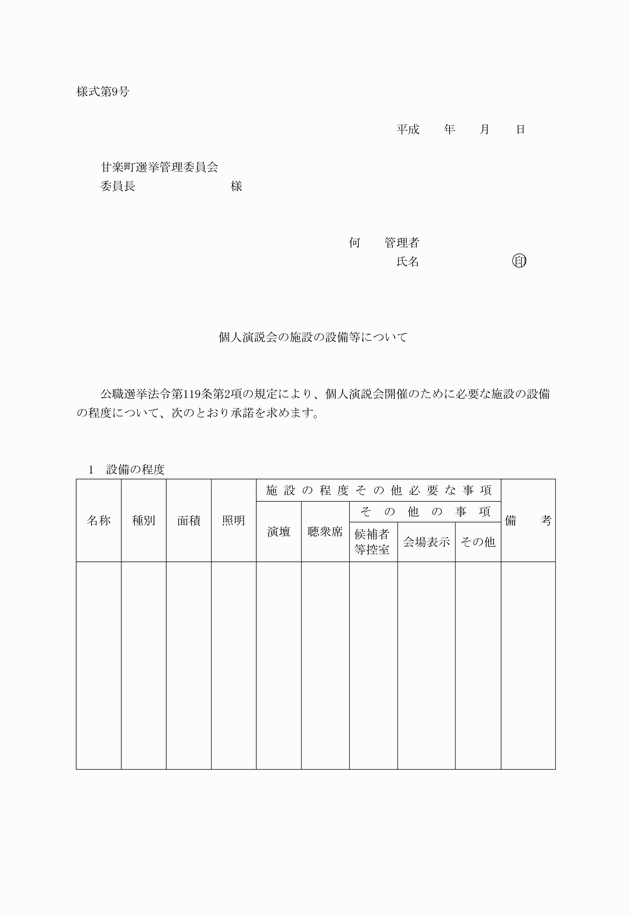 様式第9号

平成　　年　　月　　日

甘楽町選挙管理委員会
委員長　　　　　　　様

何　管理者
氏名　　　　　　㊞

個人演説会の施設の設備等について

公職選挙法令第119条第2項の規定により、個人演説会開催のために必要な施設の設備の程度について、次のとおり承諾を求めます。

1　設備の程度

| 名称 | 種別 | 面積 | 照明 | 施設の程度その他必要な事項 | | | | | 備考 |
|---|---|---|---|---|---|---|---|---|---|
| | | | | 演壇 | 聴衆席 | その他の事項 | | | |
| | | | | | | 候補者等控室 | 会場表示 | その他 | |
| | | | | | | | | | |